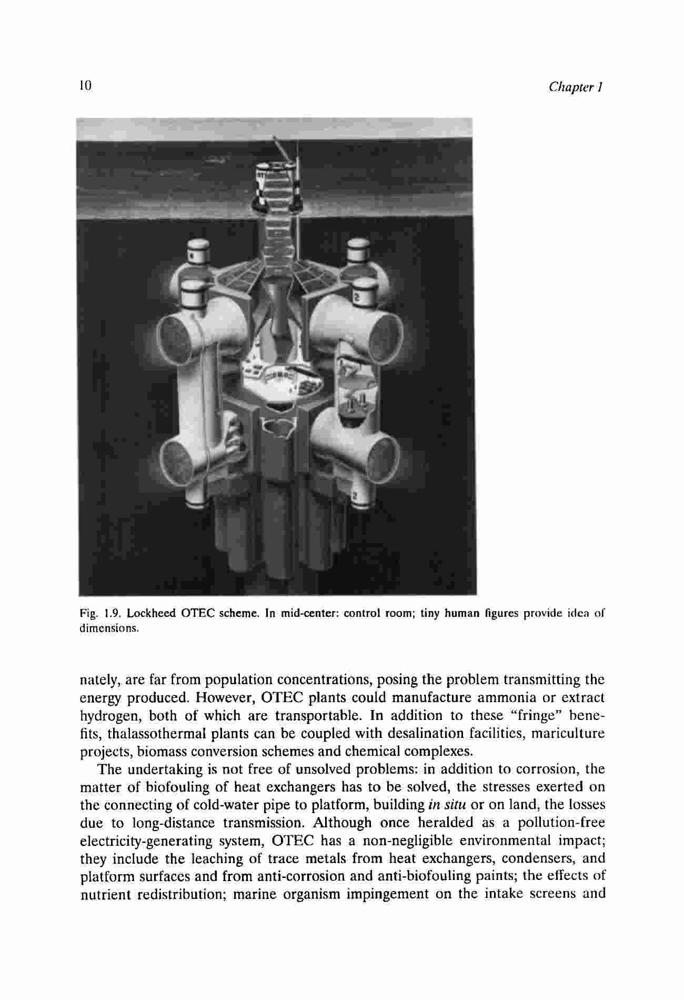 10

Chapter 1

Fig. 1.9. Lockheed OTEC scheme. In mid-center: control room; tiny human figures provide idea of dimensions.

nately, are far from population concentrations, posing the problem transmitting the energy produced. However, OTEC plants could manufacture ammonia or extract hydrogen, both of which are transportable. In addition to these "fringe" benefits, thalassothermal plants can be coupled with desalination facilities, mariculture projects, biomass conversion schemes and chemical complexes.

The undertaking is not free of unsolved problems: in addition to corrosion, the matter of biofouling of heat exchangers has to be solved, the stresses exerted on the connecting of cold-water pipe to platform, building in situ or on land, the losses due to long-distance transmission. Although once heralded as a pollution-free electricity-generating system, OTEC has a non-negligible environmental impact; they include the leaching of trace metals from heat exchangers, condensers, and platform surfaces and from anti-corrosion and anti-biofouling paints; the effects of nutrient redistribution; marine organism impingement on the intake screens and